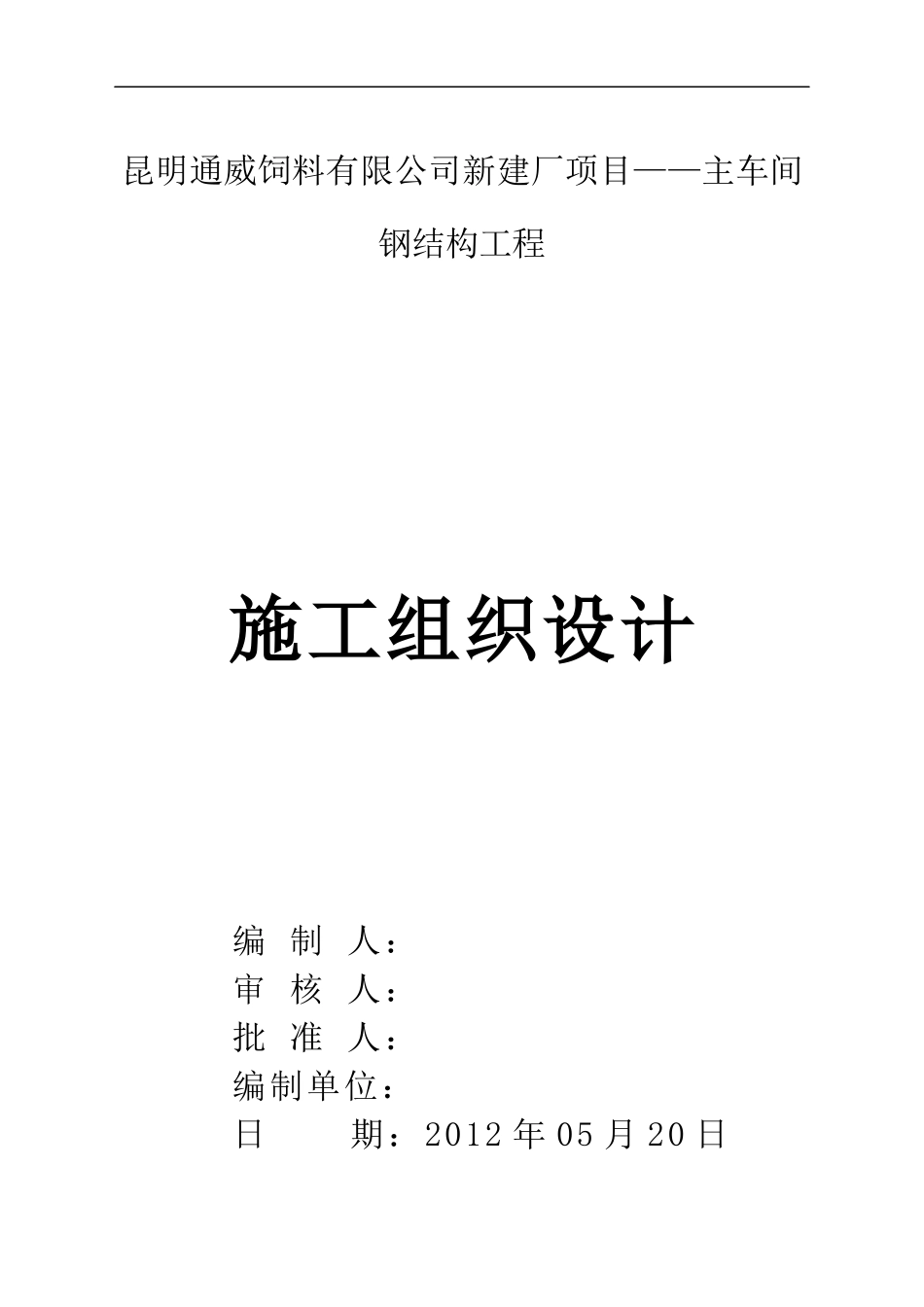 昆明通威饲料有限公司新建厂项目——主车间

钢结构工程

施工组织设计

编 制 人：
审 核 人：
批 准 人：
编制单位：
日 期：2012 年 05 月 20 日